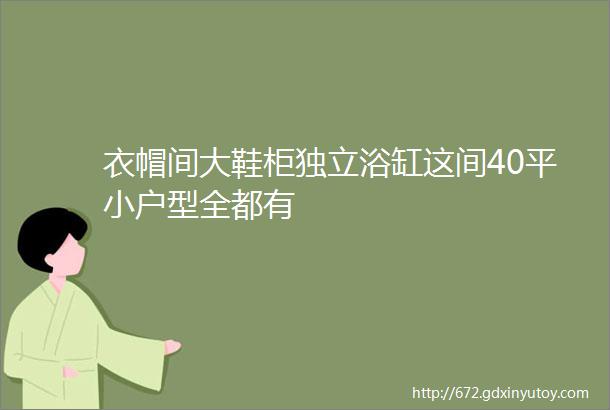 衣帽间大鞋柜独立浴缸这间40平小户型全都有

http://672.gdxinyutoy.com